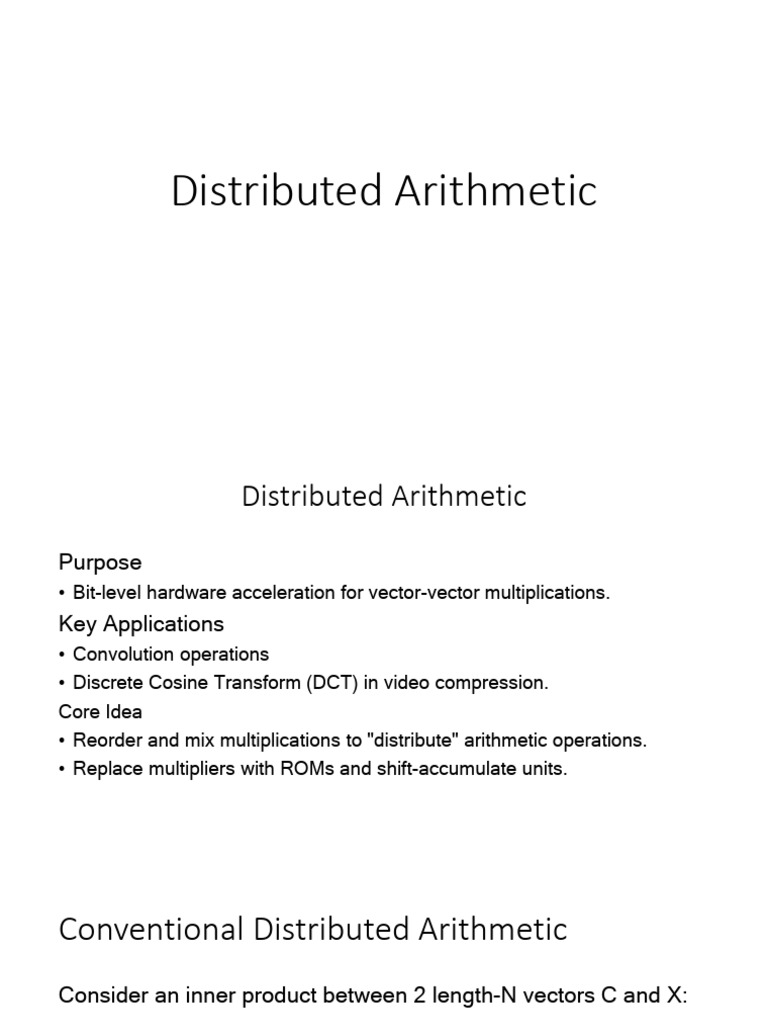 Distributed Arithmetic

Distributed Arithmetic

Purpose
• Bit-level hardware acceleration for vector-vector multiplications.
Key Applications
• Convolution operations
• Discrete Cosine Transform (DCT) in video compression.
Core Idea
• Reorder and mix multiplications to "distribute" arithmetic operations.
• Replace multipliers with ROMs and shift-accumulate units.

Conventional Distributed Arithmetic

Consider an inner product between 2 length-N vectors C and X: